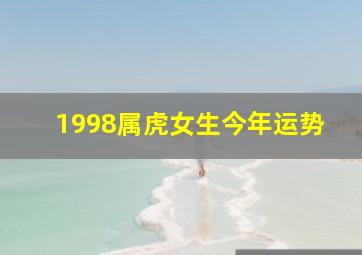 1998属虎女生今年运势